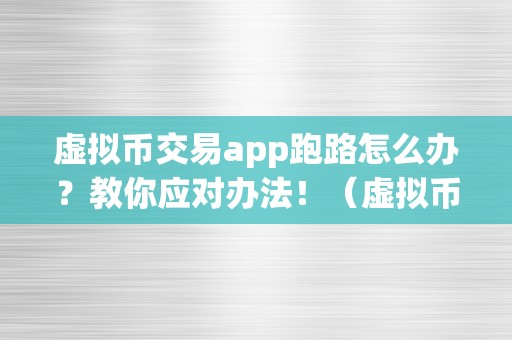 虚拟币交易app跑路怎么办？教你应对办法！（虚拟币